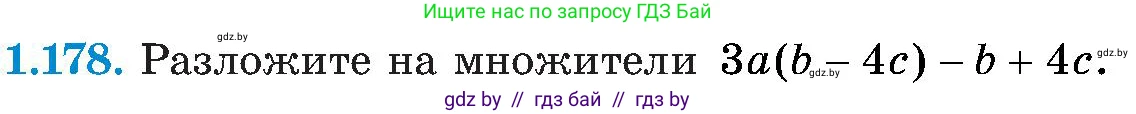 Ищите нас по запросу ГДЗ Бай

gdz.by

1.178. Разложите на множители $3a(b - 4c) - b + 4c$.

gdz.by gdz.by

gdz by // гдз бай // гдз by